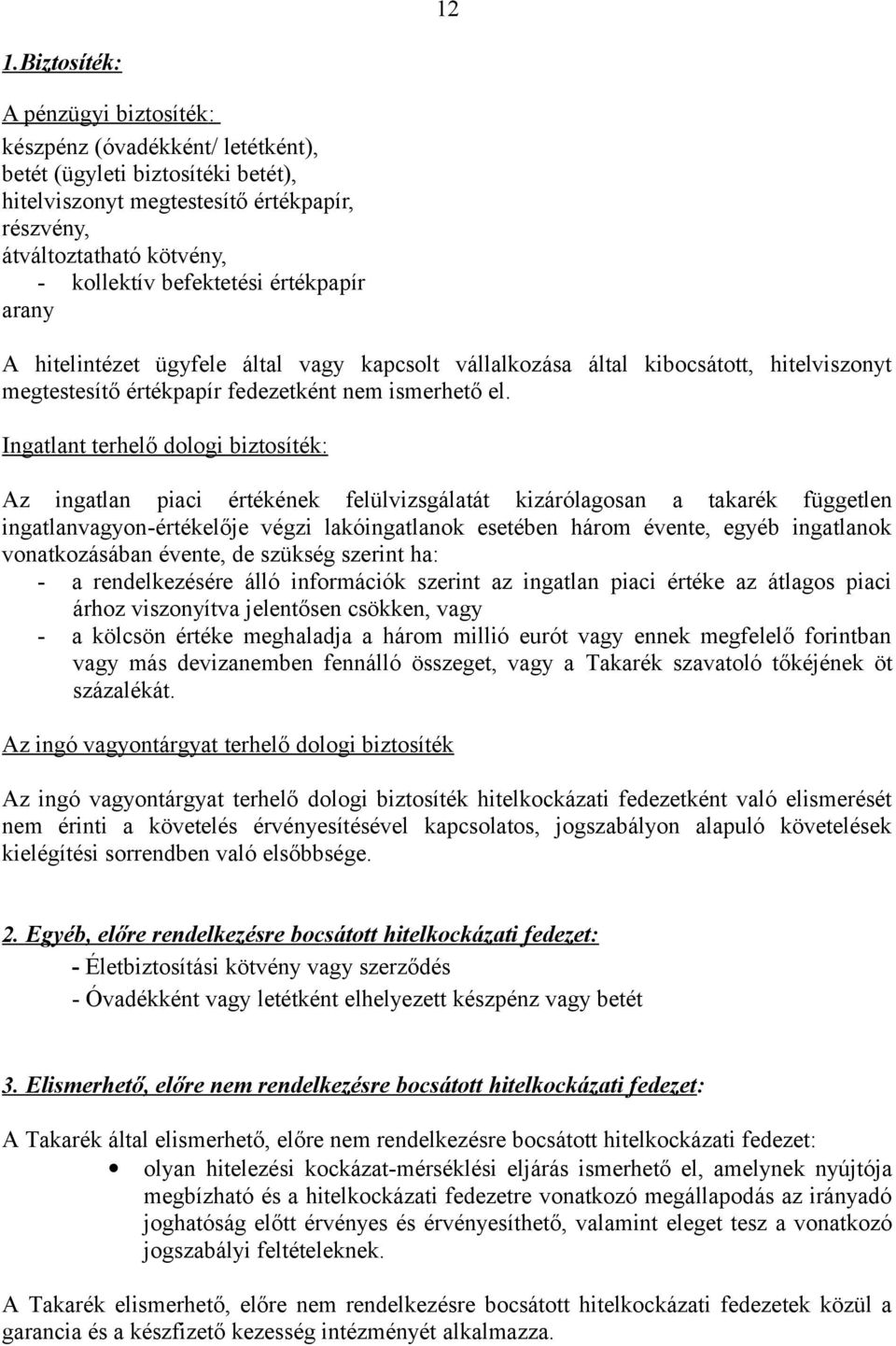 12

1.Biztosíték:

A pénzügyi biztosíték:
készpénz (óvadékként/ letétként),
betét (ügyleti biztosítéki betét),
hitelviszonyt megtestesítő értékpapír,
részvény,
átváltoztatható kötvény,
- kollektív befektetési értékpapír
arany

A hitelintézet ügyfele által vagy kapcsolt vállalkozása által kibocsátott, hitelviszonyt megtestesítő értékpapír fedezetként nem ismerhető el.

Ingatlant terhelő dologi biztosíték:

Az ingatlan piaci értékének felülvizsgálatát kizárólagosan a takarék független ingatlanvagyon-értékelője végzi lakóingatlanok esetében három évente, egyéb ingatlanok vonatkozásában évente, de szükség szerint ha:
- a rendelkezésére álló információk szerint az ingatlan piaci értéke az átlagos piaci árhoz viszonyítva jelentősen csökken, vagy
- a kölcsön értéke meghaladja a három millió eurót vagy ennek megfelelő forintban vagy más devizanemben fennálló összeget, vagy a Takarék szavatoló tőkéjének öt százalékát.

Az ingó vagyontárgyat terhelő dologi biztosíték

Az ingó vagyontárgyat terhelő dologi biztosíték hitelkockázati fedezetként való elismerését nem érinti a követelés érvényesítésével kapcsolatos, jogszabályon alapuló követelések kielégítési sorrendben való elsőbbsége.

2. Egyéb, előre rendelkezésre bocsátott hitelkockázati fedezet:
- Életbiztosítási kötvény vagy szerződés
- Óvadékként vagy letétként elhelyezett készpénz vagy betét

3. Elismerhető, előre nem rendelkezésre bocsátott hitelkockázati fedezet:

A Takarék által elismerhető, előre nem rendelkezésre bocsátott hitelkockázati fedezet:
• olyan hitelezési kockázat-mérséklési eljárás ismerhető el, amelynek nyújtója megbízható és a hitelkockázati fedezetre vonatkozó megállapodás az irányadó joghatóság előtt érvényes és érvényesíthető, valamint eleget tesz a vonatkozó jogszabályi feltételeknek.

A Takarék elismerhető, előre nem rendelkezésre bocsátott hitelkockázati fedezetek közül a garancia és a készfizető kezesség intézményét alkalmazza.